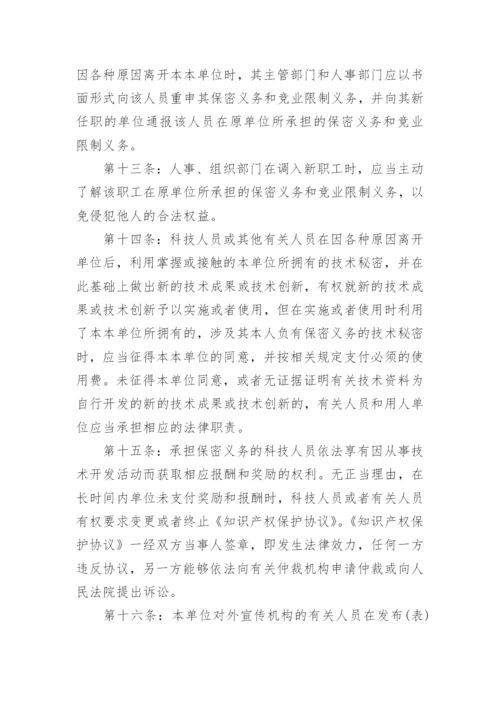 因各种原因离开本本单位时，其主管部门和人事部门应以书面形式向该人员重申其保密义务和竞业限制义务，并向其新任职的单位通报该人员在原单位所承担的保密义务和竞业限制义务。

第十三条：人事、组织部门在调入新职工时，应当主动了解该职工在原单位所承担的保密义务和竞业限制义务，以免侵犯他人的合法权益。

第十四条：科技人员或其他有关人员在因各种原因离开单位后，利用掌握或接触的本单位所拥有的技术秘密，并在此基础上做出新的技术成果或技术创新，有权就新的技术成果或技术创新予以实施或者使用，但在实施或者使用时利用了本本单位所拥有的，涉及其本人负有保密义务的技术秘密时，应当征得本本单位的同意，并按相关规定支付必须的使用费。未征得本单位同意，或者无证据证明有关技术资料为自行开发的新的技术成果或技术创新的，有关人员和用人单位应当承担相应的法律职责。

第十五条：承担保密义务的科技人员依法享有因从事技术开发活动而获取相应报酬和奖励的权利。无正当理由，在长时间内单位未支付奖励和报酬时，科技人员或者有关人员有权要求变更或者终止《知识产权保护协议》。《知识产权保护协议》一经双方当事人签章，即发生法律效力，任何一方违反协议，另一方能够依法向有关仲裁机构申请仲裁或向人民法院提出诉讼。

第十六条：本单位对外宣传机构的有关人员在发布(表)